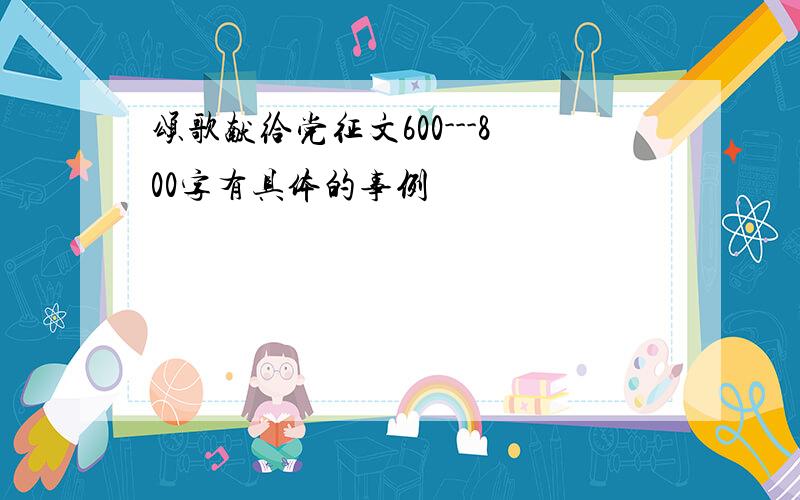 颂歌献给党征文600---800字有具体的事例